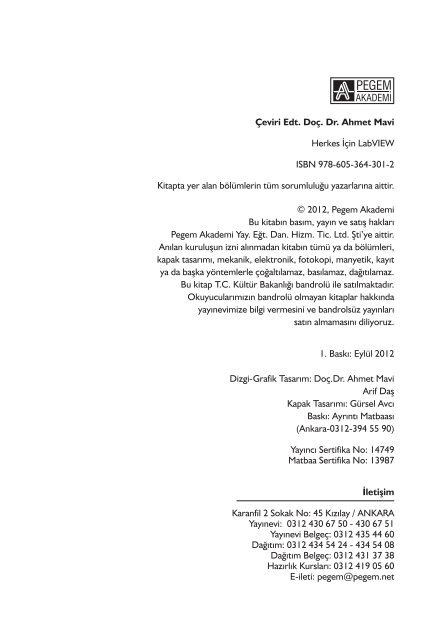 PEGEM AKADEMİ

Çeviri Edt. Doç. Dr. Ahmet Mavi

Herkes İçin LabVIEW

ISBN 978-605-364-301-2

Kitapta yer alan bölümlerin tüm sorumluluğu yazarlarına aittir.

© 2012, Pegem Akademi
Bu kitabın basım, yayın ve satış hakları
Pegem Akademi Yay. Eğt. Dan. Hizm. Tic. Ltd. Şti'ye aittir.
Anılan kuruluşun izni alınmadan kitabın tümü ya da bölümleri, kapak tasarımı, mekanik, elektronik, fotokopi, manyetik, kayıt ya da başka yöntemlerle çoğaltılamaz, basılamaz, dağıtılamaz.
Bu kitap T.C. Kültür Bakanlığı bandrolü ile satılmaktadır.
Okuyucularımızın bandrolü olmayan kitaplar hakkında yayınevimize bilgi vermesini ve bandrolsüz yayınları satın almamasını diliyoruz.

1. Baskı: Eylül 2012

Dizgi-Grafik Tasarım: Doç.Dr. Ahmet Mavi
Arif Daş
Kapak Tasarımı: Gürsel Avcı
Baskı: Ayrıntı Matbaası
(Ankara-0312-394 55 90)

Yayıncı Sertifika No: 14749
Matbaa Sertifika No: 13987

İletişim

Karanfil 2 Sokak No: 45 Kızılay / ANKARA
Yayınevi: 0312 430 67 50 - 430 67 51
Yayınevi Belgeç: 0312 435 44 60
Dağıtım: 0312 434 54 24 - 434 54 08
Dağıtım Belgeç: 0312 431 37 38
Hazırlık Kursları: 0312 419 05 60
E-ileti: pegem@pegem.net